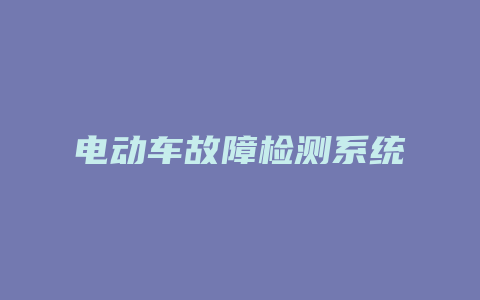 电动车故障检测系统